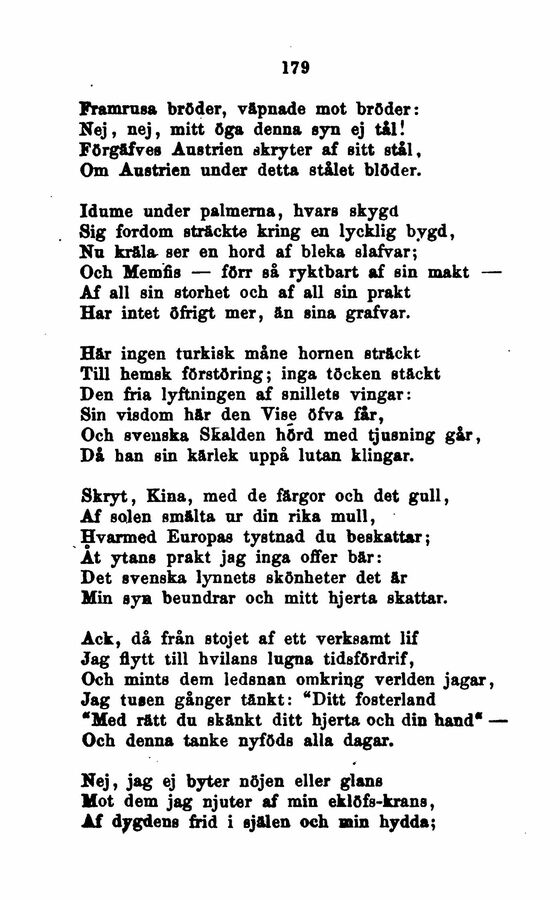 179

Framrusa bröder, väpnade mot bröder:
Nej, nej, mitt öga denna syn ej tål!
Förgäfves Austrien skryter af sitt stål,
Om Austrien under detta stålet blöder.

Idume under palmerna, hvars skygd
Sig fordom sträckte kring en lycklig bygd,
Nu kräla ser en hord af bleka slafvar;
Och Memfis — förr så ryktbart af sin makt —
Af all sin storhet och af all sin prakt
Har intet öfrigt mer, än sina grafvar.

Här ingen turkisk måne hornen sträckt
Till hemsk förstöring; inga töcken stäckt
Den fria lyftningen af snillets vingar:
Sin visdom här den Vise öfva får,
Och svenska Skalden hörd med tjusning går,
Då han sin kärlek uppå lutan klingar.

Skryt, Kina, med de färgor och det gull,
Af solen smälta ur din rika mull,
Hvarmed Europas tystnad du beskattar;
Åt ytans prakt jag inga offer bär:
Det svenska lynnets skönheter det är
Min syn beundrar och mitt hjerta skattar.

Ack, då från stojet af ett verksamt lif
Jag flytt till hvilans lugna tidsfördrif,
Och mints dem ledsnan omkring verlden jagar,
Jag tusen gånger tänkt: "Ditt fosterland
"Med rätt du skänkt ditt hjerta och din hand" —
Och denna tanke nyföds alla dagar.

Nej, jag ej byter nöjen eller glans
Mot dem jag njuter af min eklöfs-krans,
Af dygdens frid i själen och min hydda;